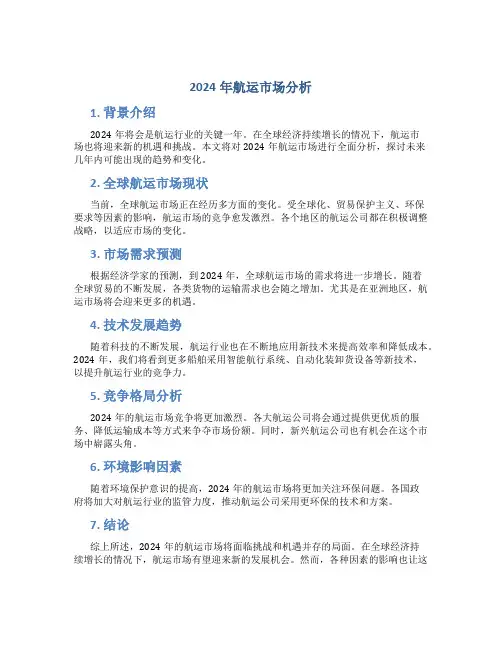 2024 年航运市场分析

1. 背景介绍

2024 年将会是航运行业的关键一年。在全球经济持续增长的情况下，航运市场也将迎来新的机遇和挑战。本文将对 2024 年航运市场进行全面分析，探讨未来几年内可能出现的趋势和变化。

2. 全球航运市场现状

当前，全球航运市场正在经历多方面的变化。受全球化、贸易保护主义、环保要求等因素的影响，航运市场的竞争愈发激烈。各个地区的航运公司都在积极调整战略，以适应市场的变化。

3. 市场需求预测

根据经济学家的预测，到 2024 年，全球航运市场的需求将进一步增长。随着全球贸易的不断发展，各类货物的运输需求也会随之增加。尤其是在亚洲地区，航运市场将会迎来更多的机遇。

4. 技术发展趋势

随着科技的不断发展，航运行业也在不断地应用新技术来提高效率和降低成本。2024 年，我们将看到更多船舶采用智能航行系统、自动化装卸货设备等新技术，以提升航运行业的竞争力。

5. 竞争格局分析

2024 年的航运市场竞争将更加激烈。各大航运公司将会通过提供更优质的服务、降低运输成本等方式来争夺市场份额。同时，新兴航运公司也有机会在这个市场中崭露头角。

6. 环境影响因素

随着环境保护意识的提高，2024 年的航运市场将更加关注环保问题。各国政府将加大对航运行业的监管力度，推动航运公司采用更环保的技术和方案。

7. 结论

综上所述，2024 年的航运市场将面临挑战和机遇并存的局面。在全球经济持续增长的情况下，航运市场有望迎来新的发展机会。然而，各种因素的影响也让这